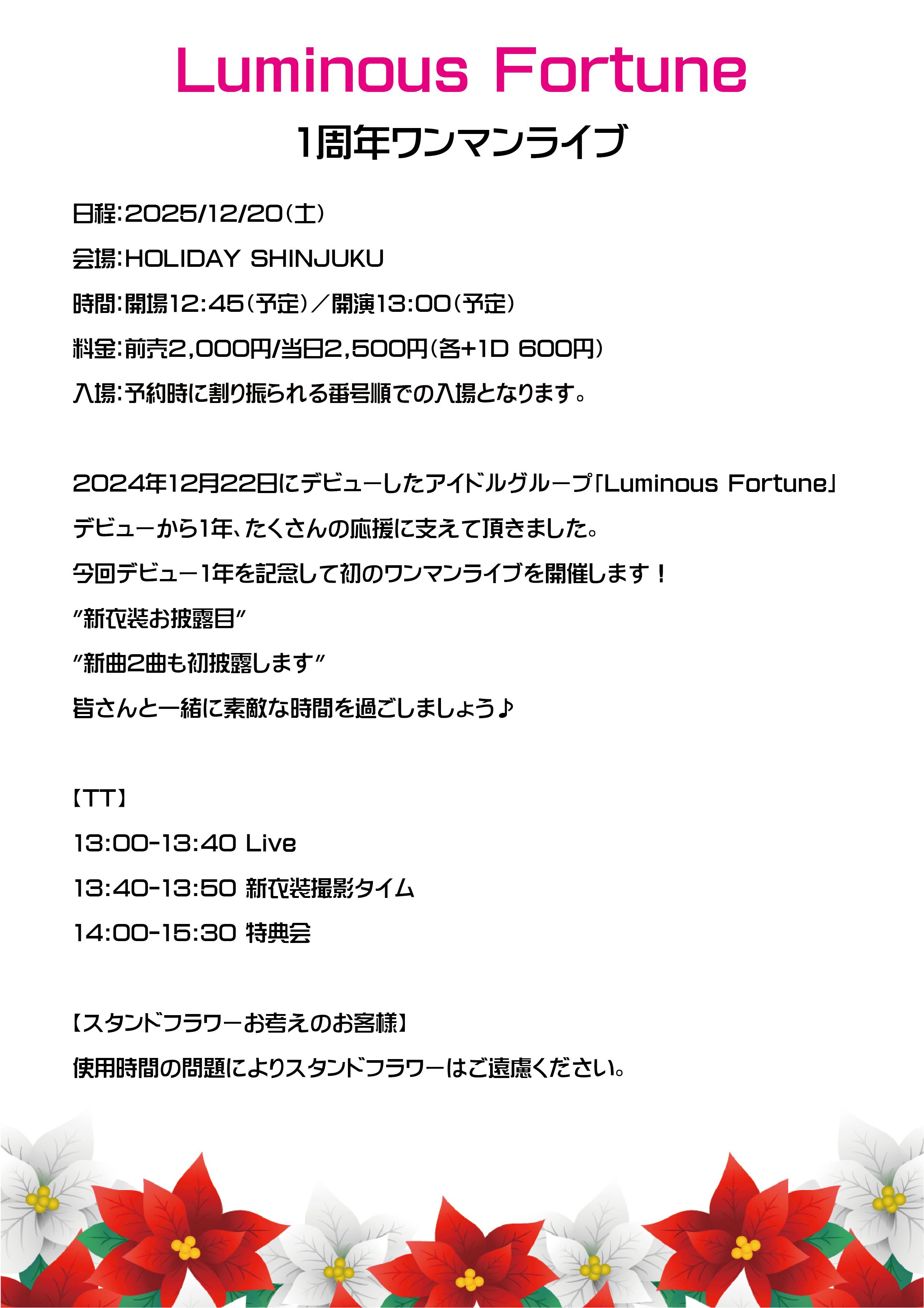 Luminous Fortune

1周年ワンマンライブ

日程:2025/12/20(土)

会場:HOLIDAY SHINJUKU

時間:開場12:45(予定)/開演13:00(予定)

料金:前売2,000円/当日2,500円(各+1D 600円)

入場:予約時に割り振られる番号順での入場となります。

2024年12月22日にデビューしたアイドルグループ「Luminous Fortune」

デビューから1年、たくさんの応援に支えて頂きました。

今回デビュー1年を記念して初のワンマンライブを開催します!

"新衣装お披露目"

"新曲2曲も初披露します"

皆さんと一緒に素敵な時間を過ごしましょう♪

【TT】

13:00-13:40 Live

13:40-13:50 新衣装撮影タイム

14:00-15:30 特典会

【スタンドフラワーお考えのお客様】

使用時間の問題によりスタンドフラワーはご遠慮ください。